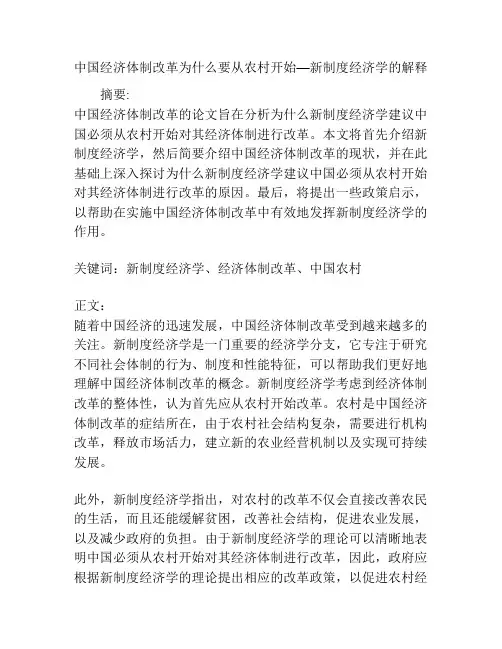 中国经济体制改革为什么要从农村开始—新制度经济学的解释

摘要:

中国经济体制改革的论文旨在分析为什么新制度经济学建议中国必须从农村开始对其经济体制进行改革。本文将首先介绍新制度经济学，然后简要介绍中国经济体制改革的现状，并在此基础上深入探讨为什么新制度经济学建议中国必须从农村开始对其经济体制进行改革的原因。最后，将提出一些政策启示，以帮助在实施中国经济体制改革中有效地发挥新制度经济学的作用。

关键词：新制度经济学、经济体制改革、中国农村

正文：

随着中国经济的迅速发展，中国经济体制改革受到越来越多的关注。新制度经济学是一门重要的经济学分支，它专注于研究不同社会体制的行为、制度和性能特征，可以帮助我们更好地理解中国经济体制改革的概念。新制度经济学考虑到经济体制改革的整体性，认为首先应从农村开始改革。农村是中国经济体制改革的症结所在，由于农村社会结构复杂，需要进行机构改革，释放市场活力，建立新的农业经营机制以及实现可持续发展。

此外，新制度经济学指出，对农村的改革不仅会直接改善农民的生活，而且还能缓解贫困，改善社会结构，促进农业发展，以及减少政府的负担。由于新制度经济学的理论可以清晰地表明中国必须从农村开始对其经济体制进行改革，因此，政府应根据新制度经济学的理论提出相应的改革政策，以促进农村经